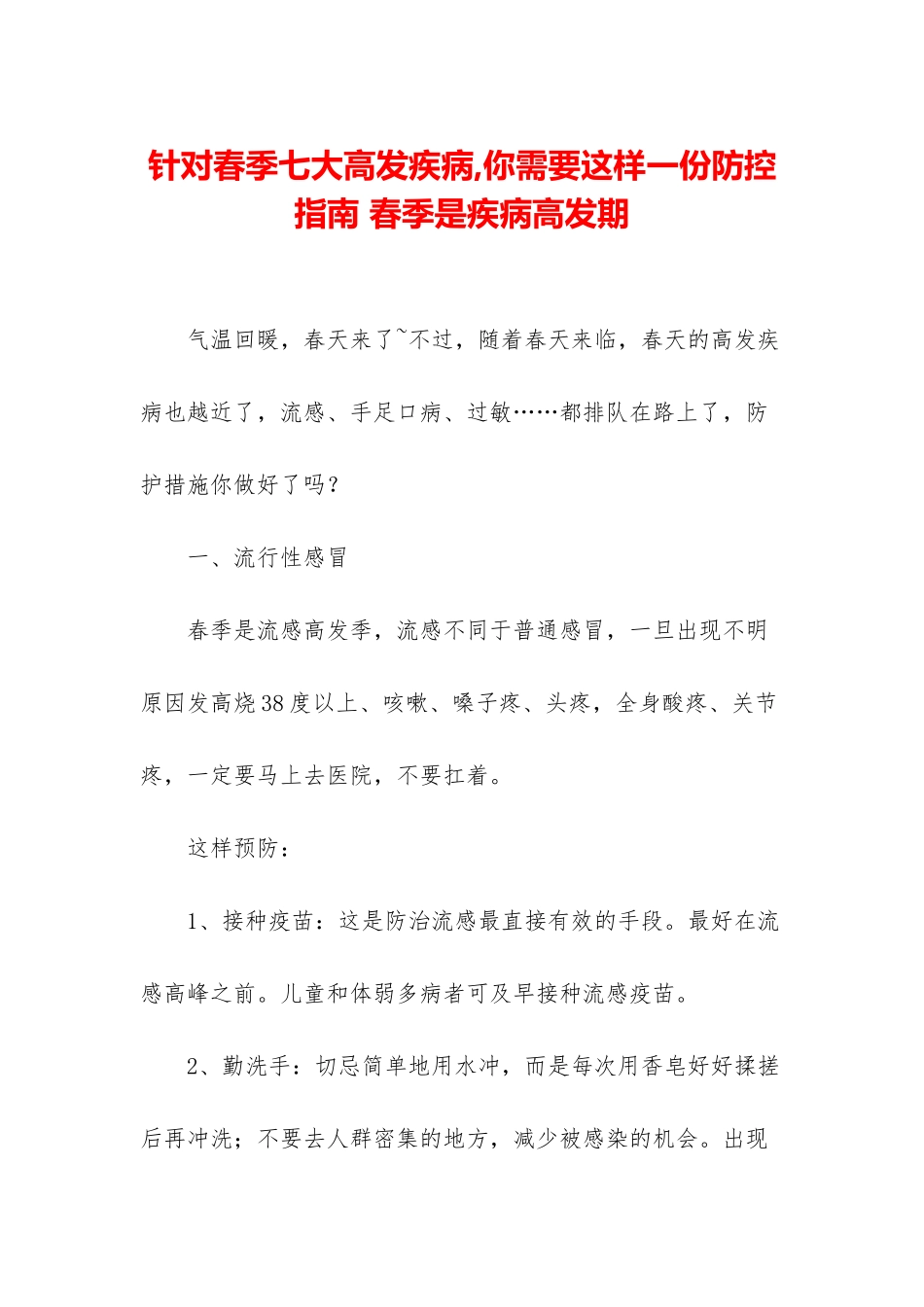 针对春季七大高发疾病,你需要这样一份防控指南 春季是疾病高发期

气温回暖，春天来了~不过，随着春天来临，春天的高发疾病也越近了，流感、手足口病、过敏……都排队在路上了，防护措施你做好了吗？

一、流行性感冒

春季是流感高发季，流感不同于普通感冒，一旦出现不明原因发高烧38度以上、咳嗽、嗓子疼、头疼，全身酸疼、关节疼，一定要马上去医院，不要扛着。

这样预防：

1、接种疫苗：这是防治流感最直接有效的手段。最好在流感高峰之前。儿童和体弱多病者可及早接种流感疫苗。

2、勤洗手：切忌简单地用水冲，而是每次用香皂好好揉搓后再冲洗；不要去人群密集的地方，减少被感染的机会。出现